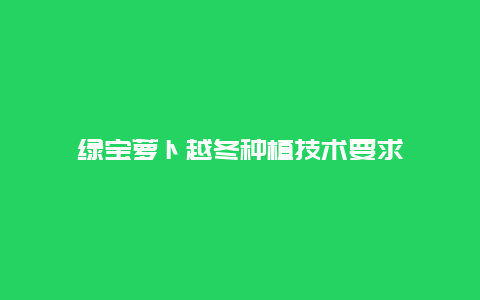 绿宝萝卜越冬种植技术要求